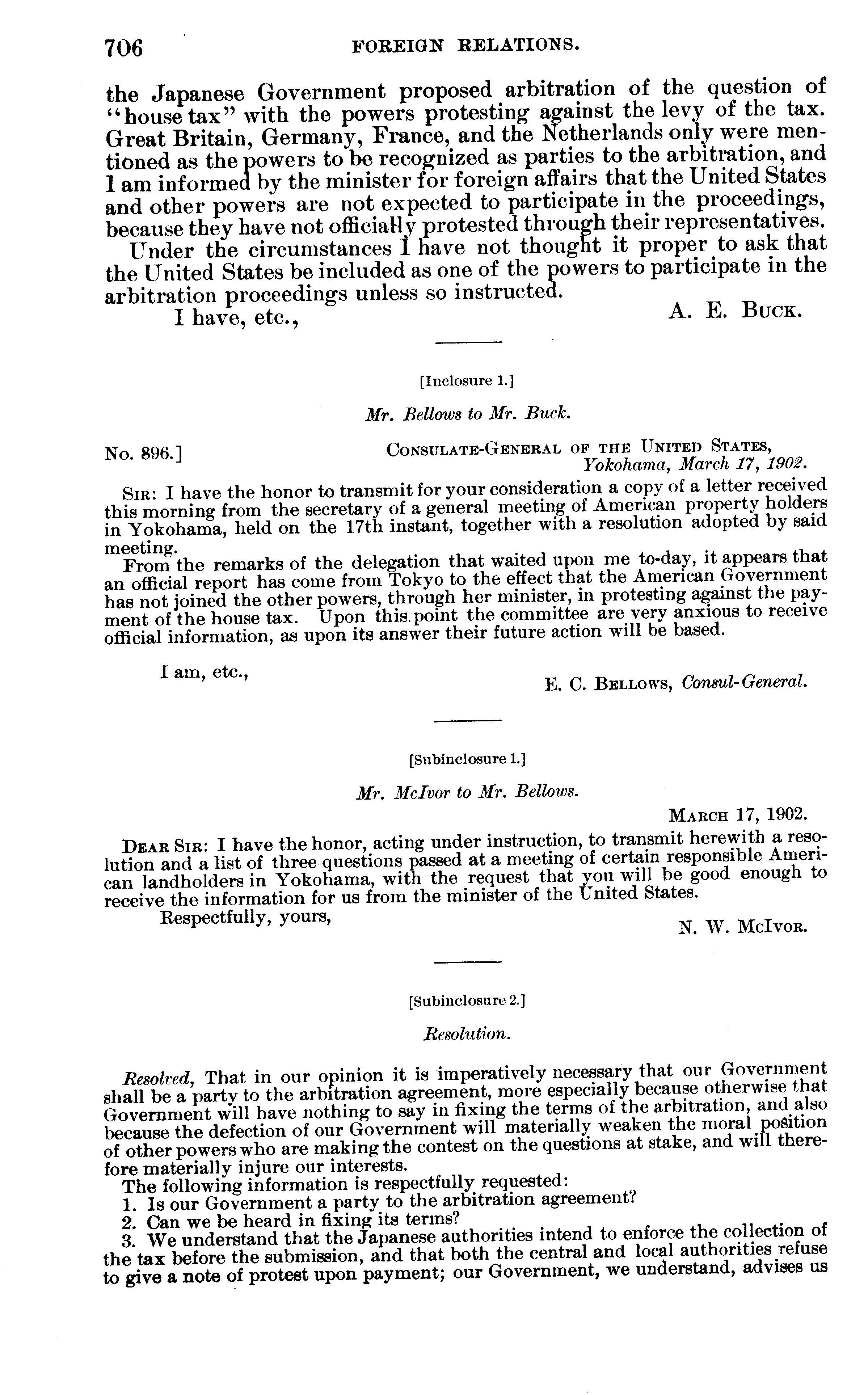 706 FOREIGN RELATIONS.

the Japanese Government proposed arbitration of the question of "house tax" with the powers protesting against the levy of the tax. Great Britain, Germany, France, and the Netherlands only were mentioned as the powers to be recognized as parties to the arbitration, and I am informed by the minister for foreign affairs that the United States and other powers are not expected to participate in the proceedings, because they have not officially protested through their representatives.

Under the circumstances I have not thought it proper to ask that the United States be included as one of the powers to participate in the arbitration proceedings unless so instructed.

I have, etc., A. E. Buck.

[Inclosure 1.]

Mr. Bellows to Mr. Buck.

No. 896.] Consulate-General of the United States, Yokohama, March 17, 1902.

Sir: I have the honor to transmit for your consideration a copy of a letter received this morning from the secretary of a general meeting of American property holders in Yokohama, held on the 17th instant, together with a resolution adopted by said meeting.

From the remarks of the delegation that waited upon me to-day, it appears that an official report has come from Tokyo to the effect that the American Government has not joined the other powers, through her minister, in protesting against the payment of the house tax. Upon this point the committee are very anxious to receive official information, as upon its answer their future action will be based.

I am, etc., E. C. Bellows, Consul-General.

[Subinclosure 1.]

Mr. McIvor to Mr. Bellows.

March 17, 1902.

Dear Sir: I have the honor, acting under instruction, to transmit herewith a resolution and a list of three questions passed at a meeting of certain responsible American landholders in Yokohama, with the request that you will be good enough to receive the information for us from the minister of the United States.

Respectfully, yours, N. W. McIvor.

[Subinclosure 2.]

Resolution.

Resolved, That in our opinion it is imperatively necessary that our Government shall be a party to the arbitration agreement, more especially because otherwise that Government will have nothing to say in fixing the terms of the arbitration, and also because the defection of our Government will materially weaken the moral position of other powers who are making the contest on the questions at stake, and will therefore materially injure our interests.

The following information is respectfully requested:

1. Is our Government a party to the arbitration agreement?

2. Can we be heard in fixing its terms?

3. We understand that the Japanese authorities intend to enforce the collection of the tax before the submission, and that both the central and local authorities refuse to give a note of protest upon payment; our Government, we understand, advises us